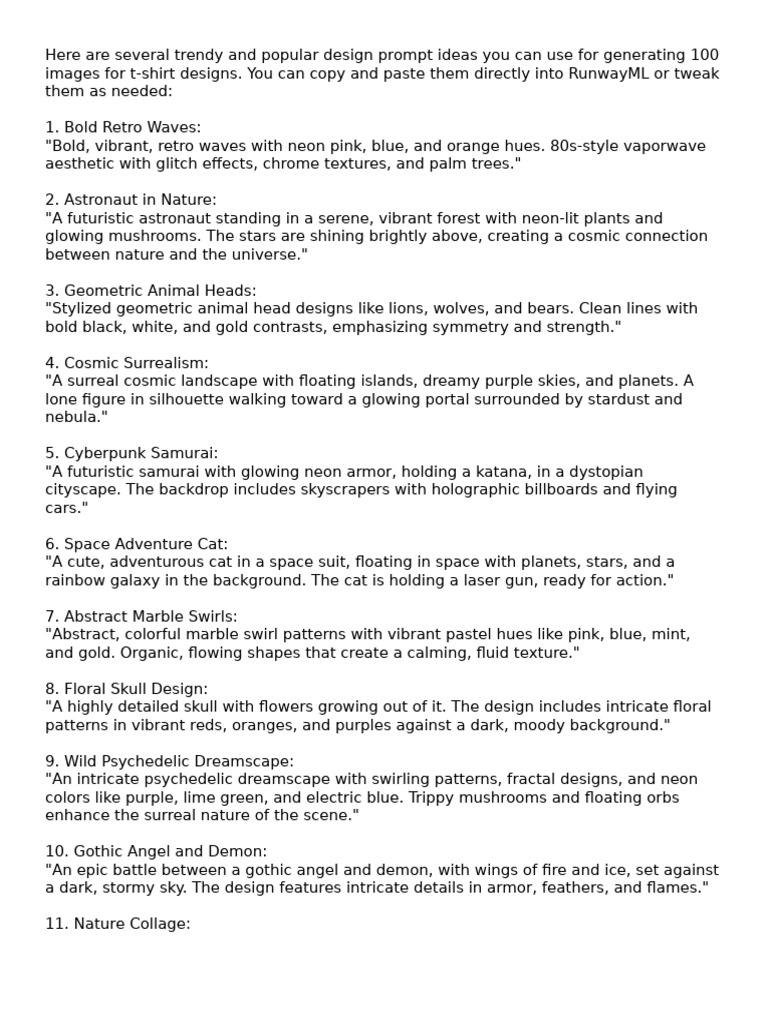 Here are several trendy and popular design prompt ideas you can use for generating 100 images for t-shirt designs. You can copy and paste them directly into RunwayML or tweak them as needed:

1. Bold Retro Waves:
"Bold, vibrant, retro waves with neon pink, blue, and orange hues. 80s-style vaporwave aesthetic with glitch effects, chrome textures, and palm trees."

2. Astronaut in Nature:
"A futuristic astronaut standing in a serene, vibrant forest with neon-lit plants and glowing mushrooms. The stars are shining brightly above, creating a cosmic connection between nature and the universe."

3. Geometric Animal Heads:
"Stylized geometric animal head designs like lions, wolves, and bears. Clean lines with bold black, white, and gold contrasts, emphasizing symmetry and strength."

4. Cosmic Surrealism:
"A surreal cosmic landscape with floating islands, dreamy purple skies, and planets. A lone figure in silhouette walking toward a glowing portal surrounded by stardust and nebula."

5. Cyberpunk Samurai:
"A futuristic samurai with glowing neon armor, holding a katana, in a dystopian cityscape. The backdrop includes skyscrapers with holographic billboards and flying cars."

6. Space Adventure Cat:
"A cute, adventurous cat in a space suit, floating in space with planets, stars, and a rainbow galaxy in the background. The cat is holding a laser gun, ready for action."

7. Abstract Marble Swirls:
"Abstract, colorful marble swirl patterns with vibrant pastel hues like pink, blue, mint, and gold. Organic, flowing shapes that create a calming, fluid texture."

8. Floral Skull Design:
"A highly detailed skull with flowers growing out of it. The design includes intricate floral patterns in vibrant reds, oranges, and purples against a dark, moody background."

9. Wild Psychedelic Dreamscape:
"An intricate psychedelic dreamscape with swirling patterns, fractal designs, and neon colors like purple, lime green, and electric blue. Trippy mushrooms and floating orbs enhance the surreal nature of the scene."

10. Gothic Angel and Demon:
"An epic battle between a gothic angel and demon, with wings of fire and ice, set against a dark, stormy sky. The design features intricate details in armor, feathers, and flames."

11. Nature Collage: